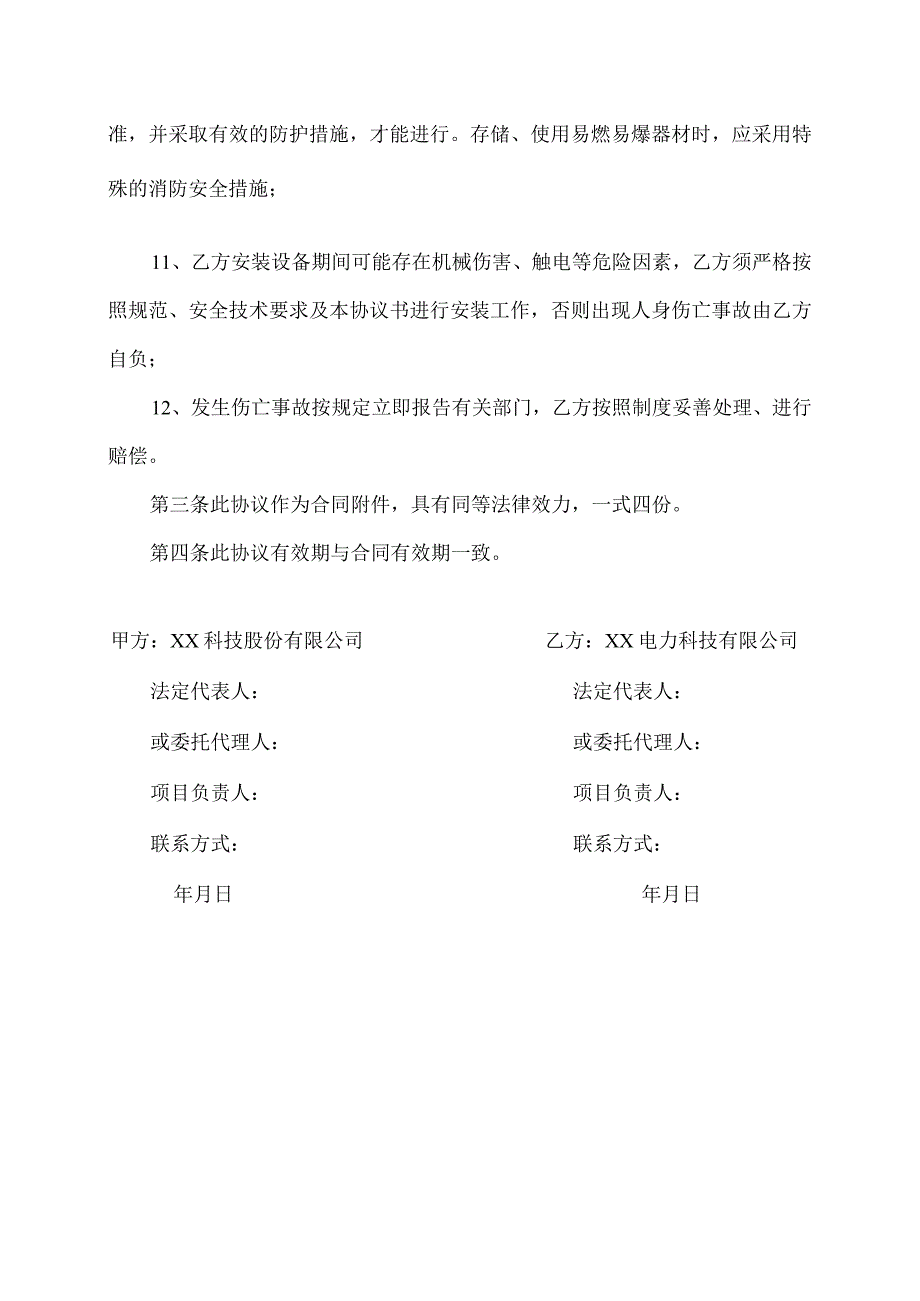 准，并采取有效的防护措施，才能进行。存储、使用易燃易爆器材时，应采用特殊的消防安全措施；

11、乙方安装设备期间可能存在机械伤害、触电等危险因素，乙方须严格按照规范、安全技术要求及本协议书进行安装工作，否则出现人身伤亡事故由乙方自负；

12、发生伤亡事故按规定立即报告有关部门，乙方按照制度妥善处理、进行赔偿。

第三条此协议作为合同附件，具有同等法律效力，一式四份。

第四条此协议有效期与合同有效期一致。

甲方：XX科技股份有限公司

法定代表人：

或委托代理人：

项目负责人：

联系方式：

年月日

乙方：XX电力科技有限公司

法定代表人：

或委托代理人：

项目负责人：

联系方式：

年月日